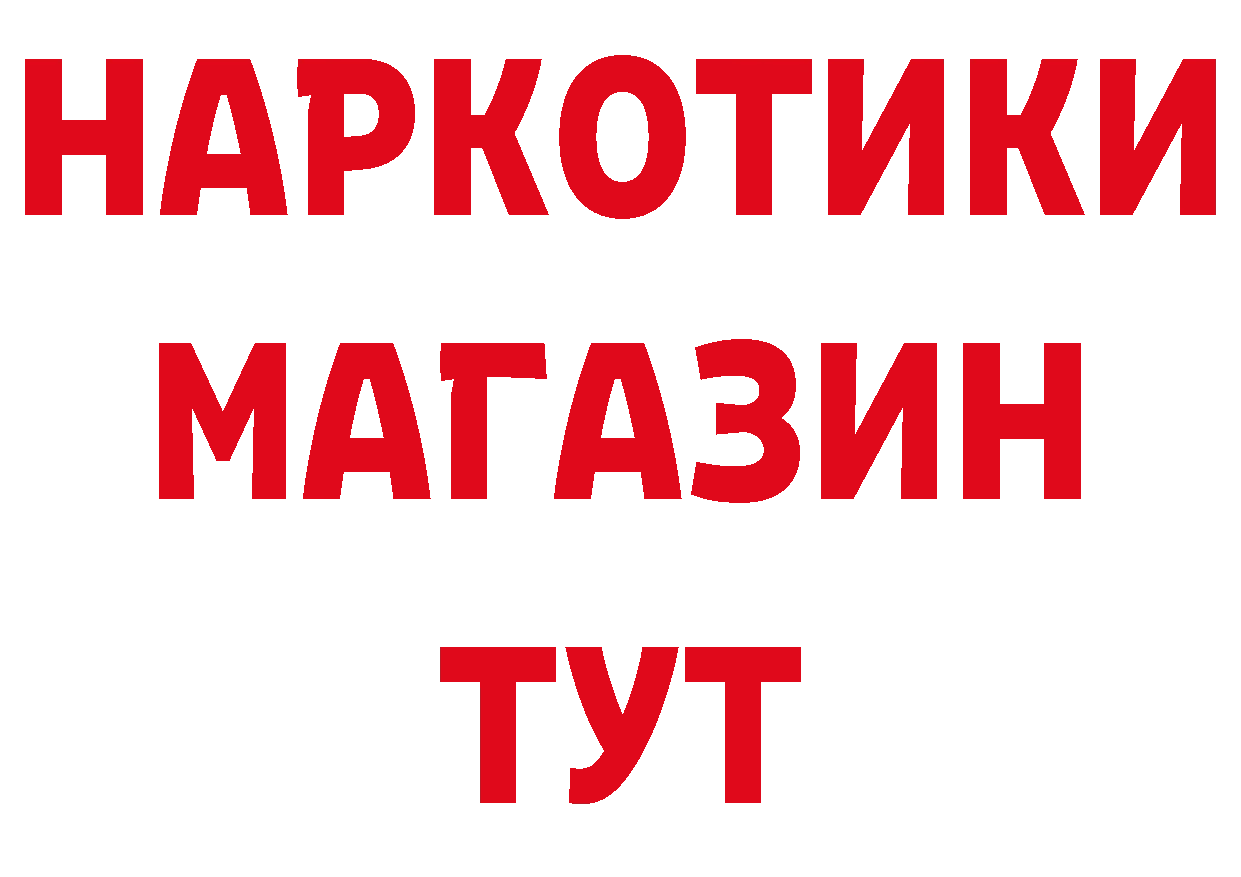 НАРКОТИКИ
МАГАЗИН
ТУТ